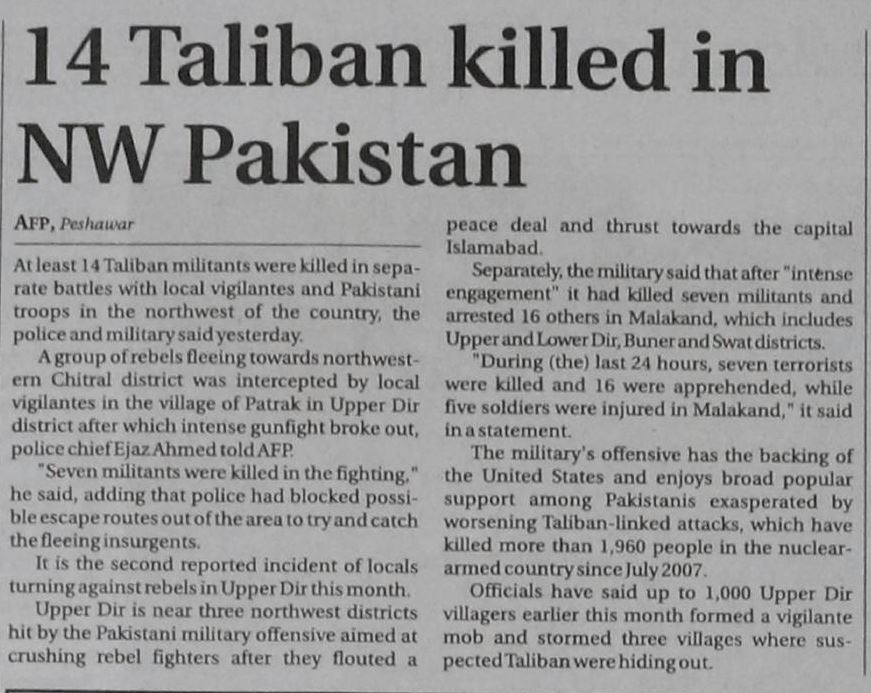 14 Taliban killed in NW Pakistan

AFP, Peshawar

At least 14 Taliban militants were killed in separate battles with local vigilantes and Pakistani troops in the northwest of the country, the police and military said yesterday.

A group of rebels fleeing towards northwestern Chitral district was intercepted by local vigilantes in the village of Patrak in Upper Dir district after which intense gunfight broke out, police chief Ejaz Ahmed told AFP.

"Seven militants were killed in the fighting," he said, adding that police had blocked possible escape routes out of the area to try and catch the fleeing insurgents.

It is the second reported incident of locals turning against rebels in Upper Dir this month.

Upper Dir is near three northwest districts hit by the Pakistani military offensive aimed at crushing rebel fighters after they flouted a peace deal and thrust towards the capital Islamabad.

Separately, the military said that after "intense engagement" it had killed seven militants and arrested 16 others in Malakand, which includes Upper and Lower Dir, Buner and Swat districts.

"During (the) last 24 hours, seven terrorists were killed and 16 were apprehended, while five soldiers were injured in Malakand," it said in a statement.

The military's offensive has the backing of the United States and enjoys broad popular support among Pakistanis exasperated by worsening Taliban-linked attacks, which have killed more than 1,960 people in the nuclear-armed country since July 2007.

Officials have said up to 1,000 Upper Dir villagers earlier this month formed a vigilante mob and stormed three villages where suspected Taliban were hiding out.